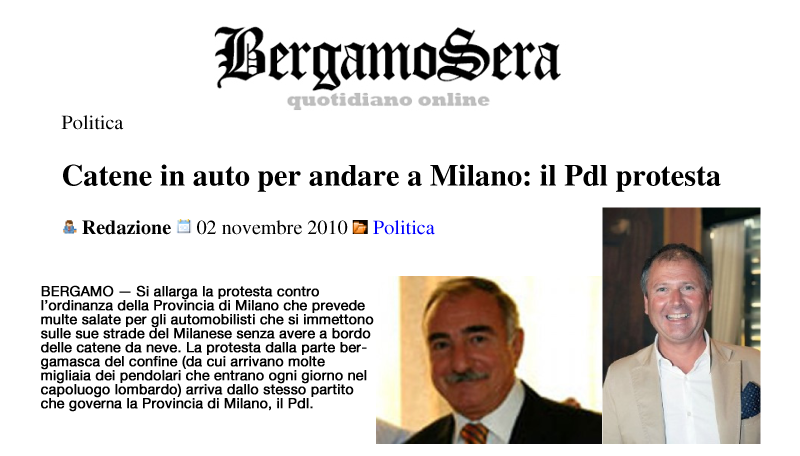 BergamoSera
quotidiano online

Politica

Catene in auto per andare a Milano: il Pdl protesta

Redazione 02 novembre 2010 Politica

BERGAMO — Si allarga la protesta contro l'ordinanza della Provincia di Milano che prevede multe salate per gli automobilisti che si immettono sulle sue strade del Milanese senza avere a bordo delle catene da neve. La protesta dalla parte bergamasca del confine (da cui arrivano molte migliaia dei pendolari che entrano ogni giorno nel capoluogo lombardo) arriva dallo stesso partito che governa la Provincia di Milano, il Pdl.